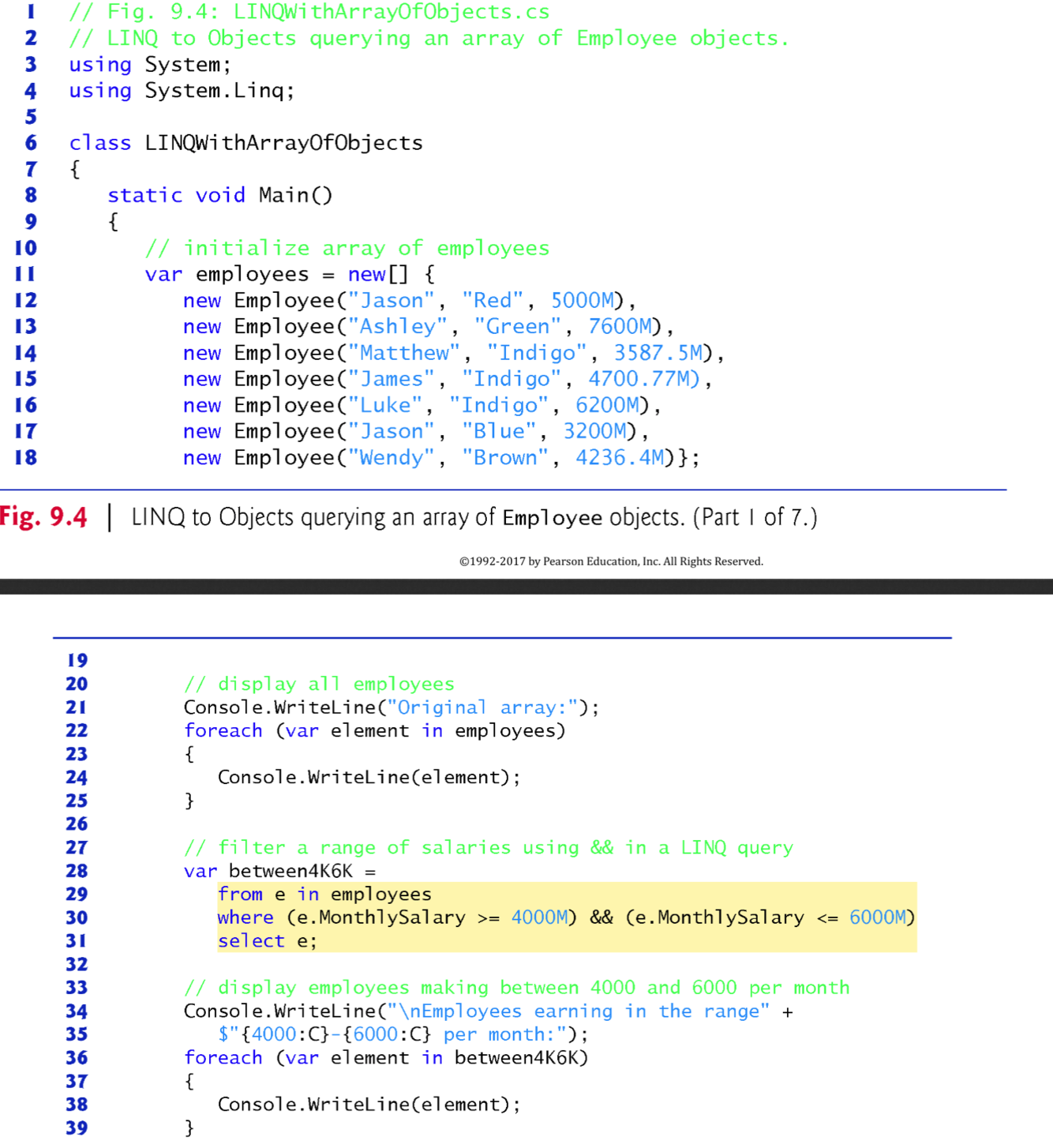 1 // Fig. 9.4: LINQWithArrayOfObjects.cs
2 // LINQ to Objects querying an array of Employee objects.
3 using System;
4 using System.Linq;
5
6 class LINQWithArrayOfObjects
7 {
8    static void Main()
9    {
10       // initialize array of employees
11       var employees = new[] {
12          new Employee("Jason", "Red", 5000M),
13          new Employee("Ashley", "Green", 7600M),
14          new Employee("Matthew", "Indigo", 3587.5M),
15          new Employee("James", "Indigo", 4700.77M),
16          new Employee("Luke", "Indigo", 6200M),
17          new Employee("Jason", "Blue", 3200M),
18          new Employee("Wendy", "Brown", 4236.4M)};

Fig. 9.4 | LINQ to Objects querying an array of Employee objects. (Part 1 of 7.)

©1992-2017 by Pearson Education, Inc. All Rights Reserved.

19
20       // display all employees
21       Console.WriteLine("Original array:");
22       foreach (var element in employees)
23       {
24          Console.WriteLine(element);
25       }
26
27       // filter a range of salaries using && in a LINQ query
28       var between4K6K =
29          from e in employees
30          where (e.MonthlySalary >= 4000M) && (e.MonthlySalary <= 6000M)
31          select e;
32
33       // display employees making between 4000 and 6000 per month
34       Console.WriteLine("\nEmployees earning in the range" +
35          $"{4000:C}-{6000:C} per month:");
36       foreach (var element in between4K6K)
37       {
38          Console.WriteLine(element);
39       }